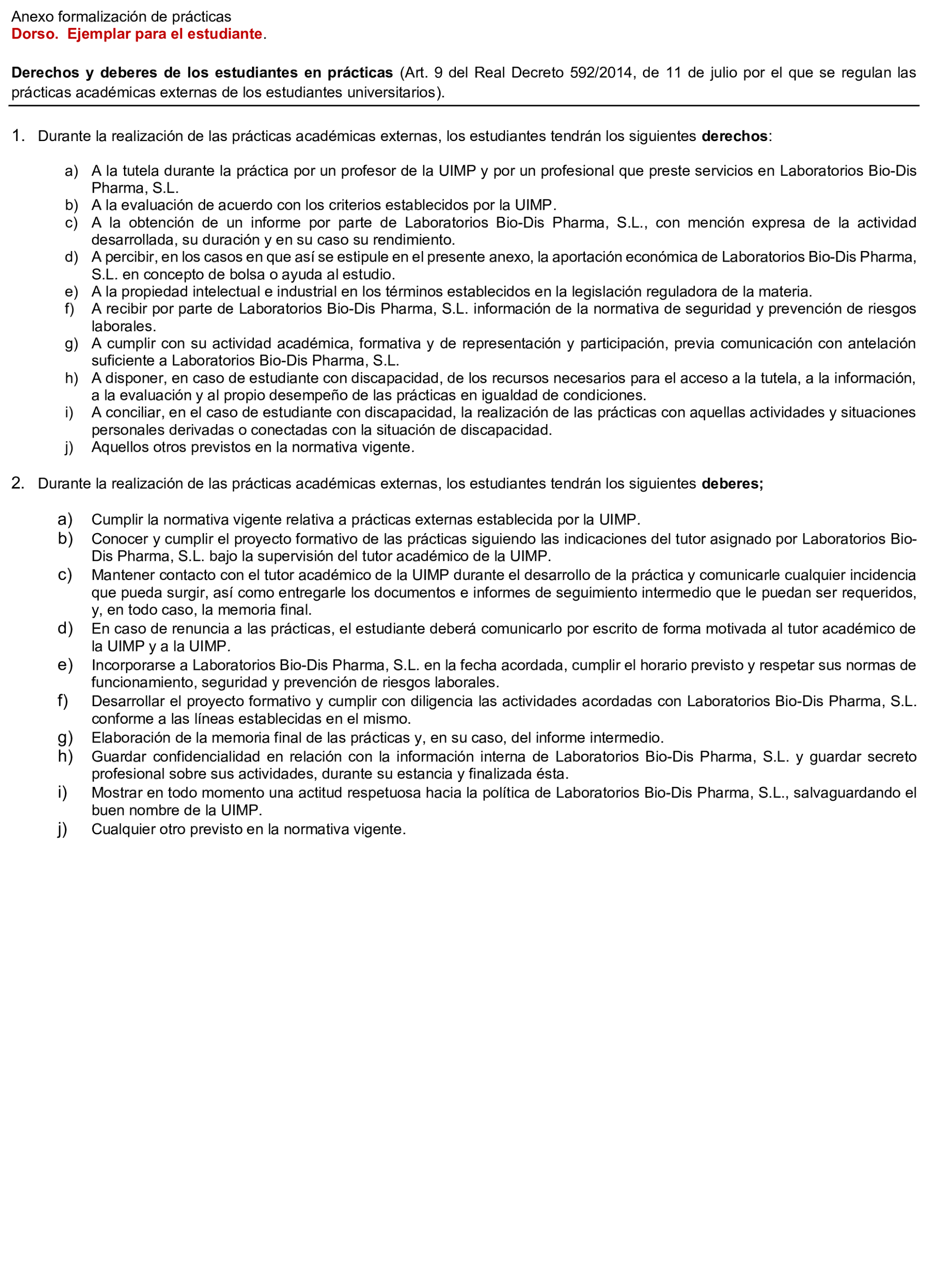 Anexo formalización de prácticas
Dorso. Ejemplar para el estudiante.

Derechos y deberes de los estudiantes en prácticas (Art. 9 del Real Decreto 592/2014, de 11 de julio por el que se regulan las prácticas académicas externas de los estudiantes universitarios).

1. Durante la realización de las prácticas académicas externas, los estudiantes tendrán los siguientes derechos:

a) A la tutela durante la práctica por un profesor de la UIMP y por un profesional que preste servicios en Laboratorios Bio-Dis Pharma, S.L.
b) A la evaluación de acuerdo con los criterios establecidos por la UIMP.
c) A la obtención de un informe por parte de Laboratorios Bio-Dis Pharma, S.L., con mención expresa de la actividad desarrollada, su duración y en su caso su rendimiento.
d) A percibir, en los casos en que así se estipule en el presente anexo, la aportación económica de Laboratorios Bio-Dis Pharma, S.L. en concepto de bolsa o ayuda al estudio.
e) A la propiedad intelectual e industrial en los términos establecidos en la legislación reguladora de la materia.
f) A recibir por parte de Laboratorios Bio-Dis Pharma, S.L. información de la normativa de seguridad y prevención de riesgos laborales.
g) A cumplir con su actividad académica, formativa y de representación y participación, previa comunicación con antelación suficiente a Laboratorios Bio-Dis Pharma, S.L.
h) A disponer, en caso de estudiante con discapacidad, de los recursos necesarios para el acceso a la tutela, a la información, a la evaluación y al propio desempeño de las prácticas en igualdad de condiciones.
i) A conciliar, en el caso de estudiante con discapacidad, la realización de las prácticas con aquellas actividades y situaciones personales derivadas o conectadas con la situación de discapacidad.
j) Aquellos otros previstos en la normativa vigente.

2. Durante la realización de las prácticas académicas externas, los estudiantes tendrán los siguientes deberes;

a) Cumplir la normativa vigente relativa a prácticas externas establecida por la UIMP.
b) Conocer y cumplir el proyecto formativo de las prácticas siguiendo las indicaciones del tutor asignado por Laboratorios Bio-Dis Pharma, S.L. bajo la supervisión del tutor académico de la UIMP.
c) Mantener contacto con el tutor académico de la UIMP durante el desarrollo de la práctica y comunicarle cualquier incidencia que pueda surgir, así como entregarle los documentos e informes de seguimiento intermedio que le puedan ser requeridos, y, en todo caso, la memoria final.
d) En caso de renuncia a las prácticas, el estudiante deberá comunicarlo por escrito de forma motivada al tutor académico de la UIMP y a la UIMP.
e) Incorporarse a Laboratorios Bio-Dis Pharma, S.L. en la fecha acordada, cumplir el horario previsto y respetar sus normas de funcionamiento, seguridad y prevención de riesgos laborales.
f) Desarrollar el proyecto formativo y cumplir con diligencia las actividades acordadas con Laboratorios Bio-Dis Pharma, S.L. conforme a las líneas establecidas en el mismo.
g) Elaboración de la memoria final de las prácticas y, en su caso, del informe intermedio.
h) Guardar confidencialidad en relación con la información interna de Laboratorios Bio-Dis Pharma, S.L. y guardar secreto profesional sobre sus actividades, durante su estancia y finalizada ésta.
i) Mostrar en todo momento una actitud respetuosa hacia la política de Laboratorios Bio-Dis Pharma, S.L., salvaguardando el buen nombre de la UIMP.
j) Cualquier otro previsto en la normativa vigente.